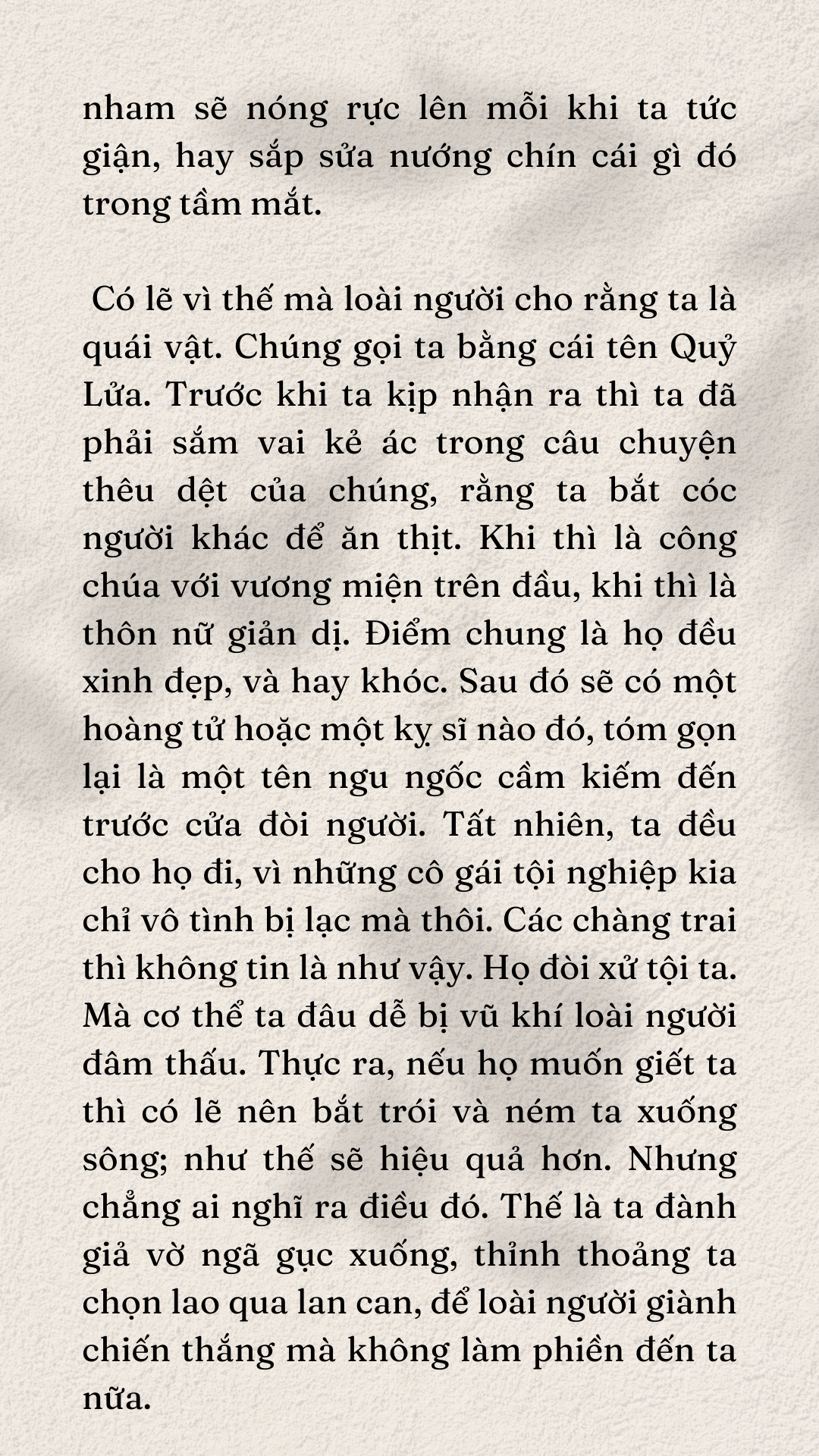 nham sẽ nóng rực lên mỗi khi ta tức giận, hay sắp sửa nướng chín cái gì đó trong tầm mắt.

Có lẽ vì thế mà loài người cho rằng ta là quái vật. Chúng gọi ta bằng cái tên Quỷ Lửa. Trước khi ta kịp nhận ra thì ta đã phải sắm vai kẻ ác trong câu chuyện thêu dệt của chúng, rằng ta bắt cóc người khác để ăn thịt. Khi thì là công chúa với vương miện trên đầu, khi thì là thôn nữ giản dị. Điểm chung là họ đều xinh đẹp, và hay khóc. Sau đó sẽ có một hoàng tử hoặc một kỵ sĩ nào đó, tóm gọn lại là một tên ngu ngốc cầm kiếm đến trước cửa đòi người. Tất nhiên, ta đều cho họ đi, vì những cô gái tội nghiệp kia chỉ vô tình bị lạc mà thôi. Các chàng trai thì không tin là như vậy. Họ đòi xử tội ta. Mà cơ thể ta đâu dễ bị vũ khí loài người đâm thấu. Thực ra, nếu họ muốn giết ta thì có lẽ nên bắt trói và ném ta xuống sông; như thế sẽ hiệu quả hơn. Nhưng chẳng ai nghĩ ra điều đó. Thế là ta đành giả vờ ngã gục xuống, thỉnh thoảng ta chọn lao qua lan can, để loài người giành chiến thắng mà không làm phiền đến ta nữa.